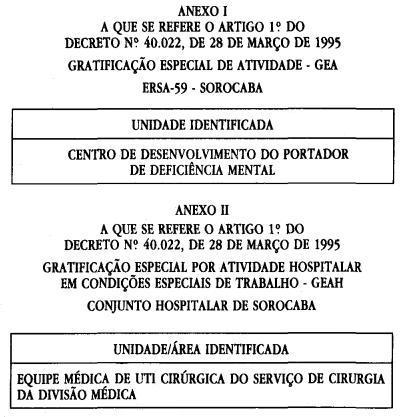 ANEXO I
A QUE SE REFERE O ARTIGO 1º DO
DECRETO Nº 40.022, DE 28 DE MARÇO DE 1995
GRATIFICAÇÃO ESPECIAL DE ATIVIDADE - GEA
ERSA-59 - SOROCABA

| UNIDADE IDENTIFICADA |
|---|
| CENTRO DE DESENVOLVIMENTO DO PORTADOR DE DEFICIÊNCIA MENTAL |

ANEXO II
A QUE SE REFERE O ARTIGO 1º DO
DECRETO Nº 40.022, DE 28 DE MARÇO DE 1995
GRATIFICAÇÃO ESPECIAL POR ATIVIDADE HOSPITALAR
EM CONDIÇÕES ESPECIAIS DE TRABALHO - GEAH
CONJUNTO HOSPITALAR DE SOROCABA

| UNIDADE/ÁREA IDENTIFICADA |
|---|
| EQUIPE MÉDICA DE UTI CIRÚRGICA DO SERVIÇO DE CIRURGIA DA DIVISÃO MÉDICA |